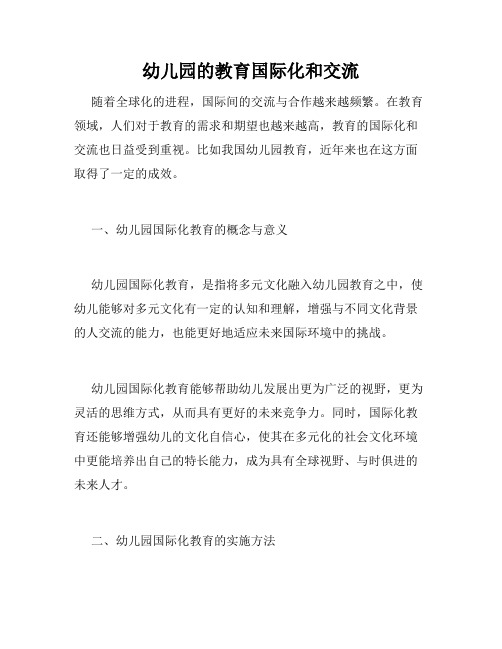 幼儿园的教育国际化和交流

随着全球化的进程，国际间的交流与合作越来越频繁。在教育领域，人们对于教育的需求和期望也越来越高，教育的国际化和交流也日益受到重视。比如我国幼儿园教育，近年来也在这方面取得了一定的成效。

一、幼儿园国际化教育的概念与意义

幼儿园国际化教育，是指将多元文化融入幼儿园教育之中，使幼儿能够对多元文化有一定的认知和理解，增强与不同文化背景的人交流的能力，也能更好地适应未来国际环境中的挑战。

幼儿园国际化教育能够帮助幼儿发展出更为广泛的视野，更为灵活的思维方式，从而具有更好的未来竞争力。同时，国际化教育还能够增强幼儿的文化自信心，使其在多元化的社会文化环境中更能培养出自己的特长能力，成为具有全球视野、与时俱进的未来人才。

二、幼儿园国际化教育的实施方法